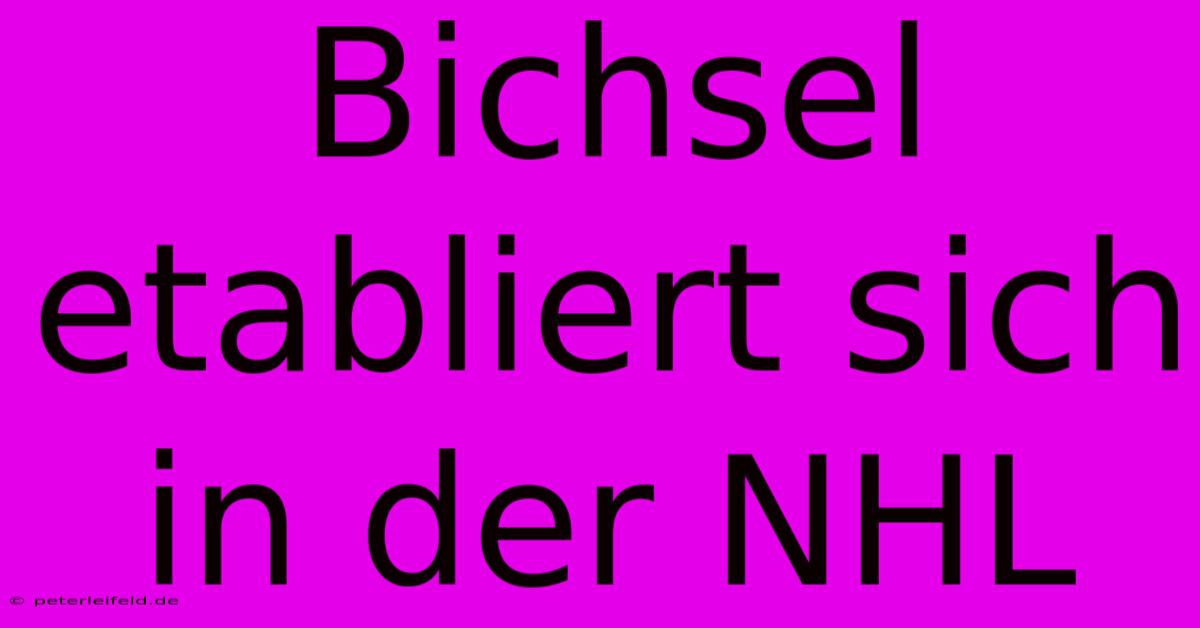 Bichsel etabliert sich in der NHL

© peterleifeld.de